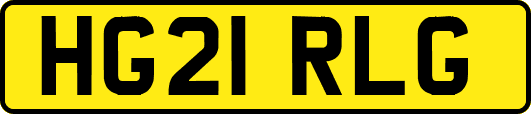 HG21 RLG